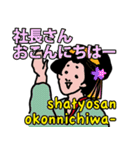 社長さん
おこんにちはー

shatyosan
okonnichiwa-